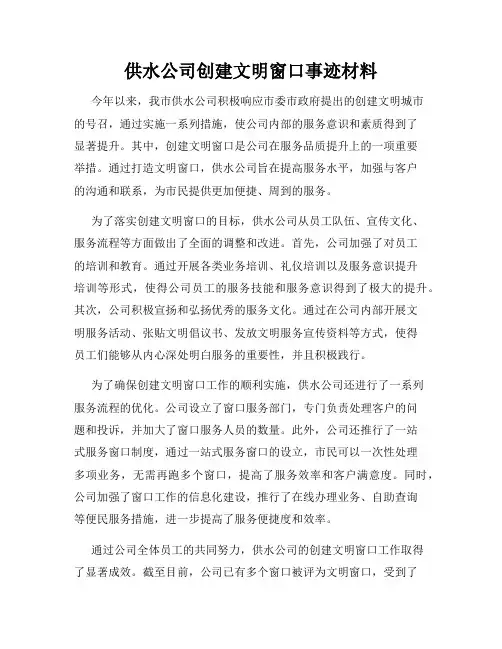 供水公司创建文明窗口事迹材料

今年以来，我市供水公司积极响应市委市政府提出的创建文明城市的号召，通过实施一系列措施，使公司内部的服务意识和素质得到了显著提升。其中，创建文明窗口是公司在服务品质提升上的一项重要举措。通过打造文明窗口，供水公司旨在提高服务水平，加强与客户的沟通和联系，为市民提供更加便捷、周到的服务。

为了落实创建文明窗口的目标，供水公司从员工队伍、宣传文化、服务流程等方面做出了全面的调整和改进。首先，公司加强了对员工的培训和教育。通过开展各类业务培训、礼仪培训以及服务意识提升培训等形式，使得公司员工的服务技能和服务意识得到了极大的提升。其次，公司积极宣扬和弘扬优秀的服务文化。通过在公司内部开展文明服务活动、张贴文明倡议书、发放文明服务宣传资料等方式，使得员工们能够从内心深处明白服务的重要性，并且积极践行。

为了确保创建文明窗口工作的顺利实施，供水公司还进行了一系列服务流程的优化。公司设立了窗口服务部门，专门负责处理客户的问题和投诉，并加大了窗口服务人员的数量。此外，公司还推行了一站式服务窗口制度，通过一站式服务窗口的设立，市民可以一次性处理多项业务，无需再跑多个窗口，提高了服务效率和客户满意度。同时，公司加强了窗口工作的信息化建设，推行了在线办理业务、自助查询等便民服务措施，进一步提高了服务便捷度和效率。

通过公司全体员工的共同努力，供水公司的创建文明窗口工作取得了显著成效。截至目前，公司已有多个窗口被评为文明窗口，受到了